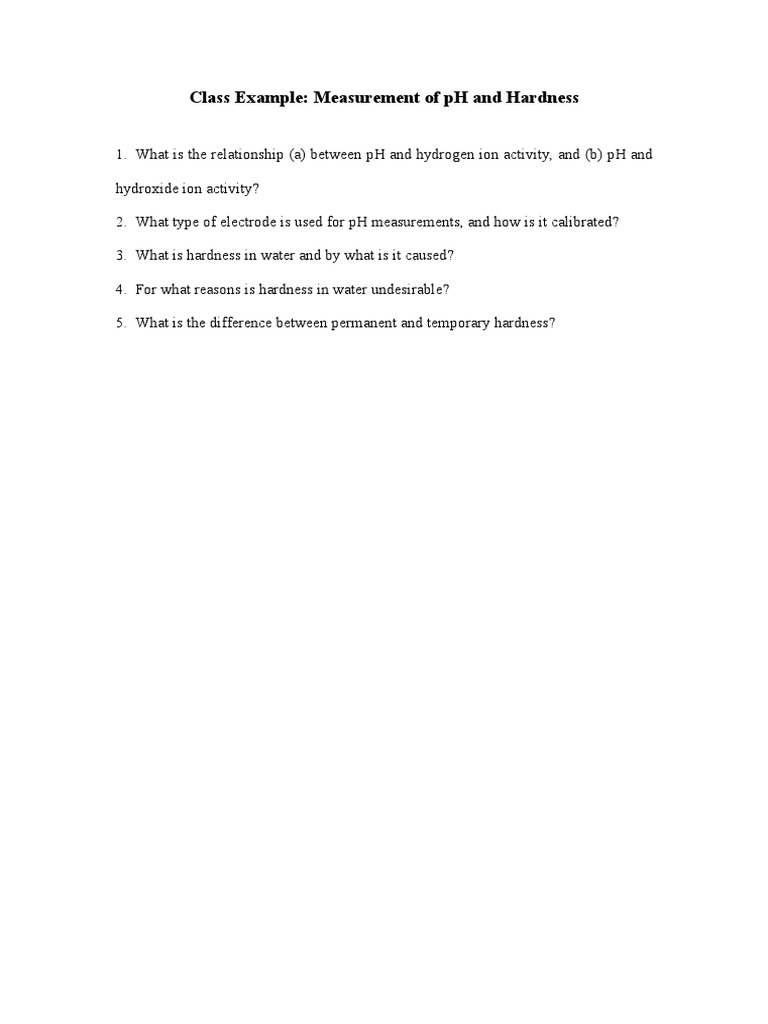 Class Example: Measurement of pH and Hardness

1. What is the relationship (a) between pH and hydrogen ion activity, and (b) pH and hydroxide ion activity?

2. What type of electrode is used for pH measurements, and how is it calibrated?

3. What is hardness in water and by what is it caused?

4. For what reasons is hardness in water undesirable?

5. What is the difference between permanent and temporary hardness?